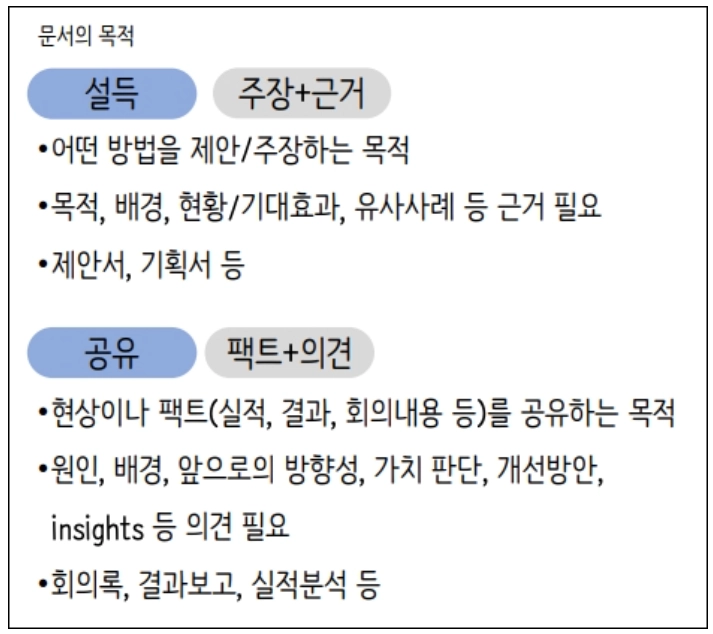 문서의 목적

설득

주장+근거

• 어떤 방법을 제안/주장하는 목적
• 목적, 배경, 현황/기대효과, 유사사례 등 근거 필요
• 제안서, 기획서 등

공유

팩트+의견

• 현상이나 팩트(실적, 결과, 회의내용 등)를 공유하는 목적
• 원인, 배경, 앞으로의 방향성, 가치 판단, 개선방안, insights 등 의견 필요
• 회의록, 결과보고, 실적분석 등